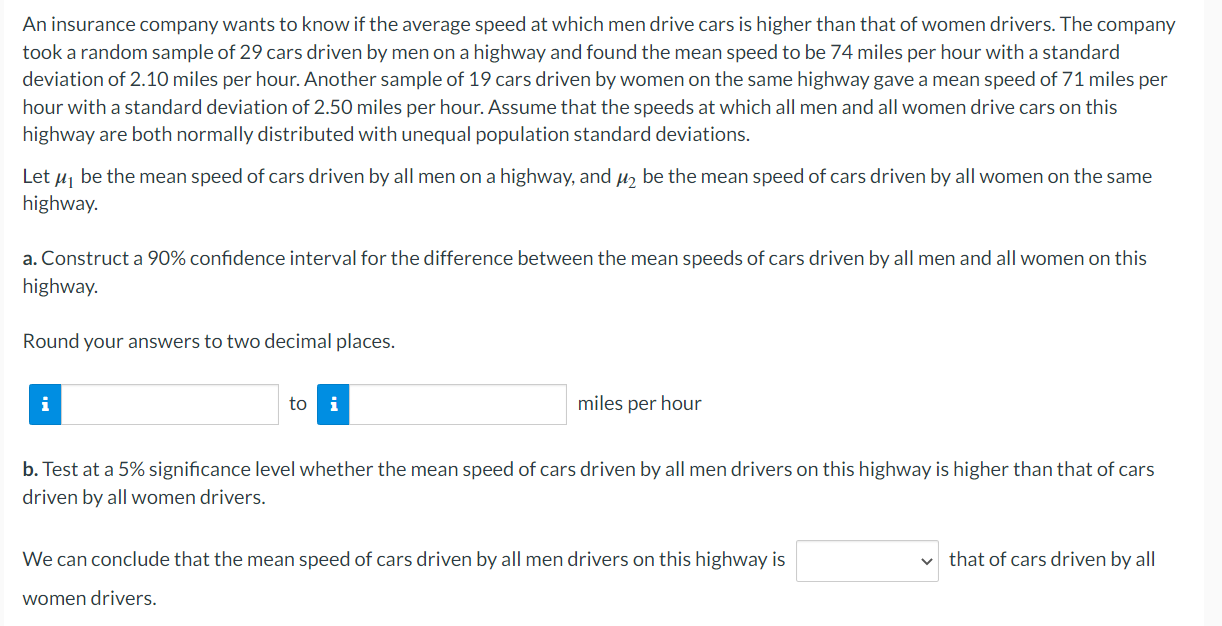 An insurance company wants to know if the average speed at which men drive cars is higher than that of women drivers. The company took a random sample of 29 cars driven by men on a highway and found the mean speed to be 74 miles per hour with a standard deviation of 2.10 miles per hour. Another sample of 19 cars driven by women on the same highway gave a mean speed of 71 miles per hour with a standard deviation of 2.50 miles per hour. Assume that the speeds at which all men and all women drive cars on this highway are both normally distributed with unequal population standard deviations.

Let $\mu_1$ be the mean speed of cars driven by all men on a highway, and $\mu_2$ be the mean speed of cars driven by all women on the same highway.

a. Construct a 90% confidence interval for the difference between the mean speeds of cars driven by all men and all women on this highway.

Round your answers to two decimal places.

i to i miles per hour

b. Test at a 5% significance level whether the mean speed of cars driven by all men drivers on this highway is higher than that of cars driven by all women drivers.

We can conclude that the mean speed of cars driven by all men drivers on this highway is that of cars driven by all women drivers.